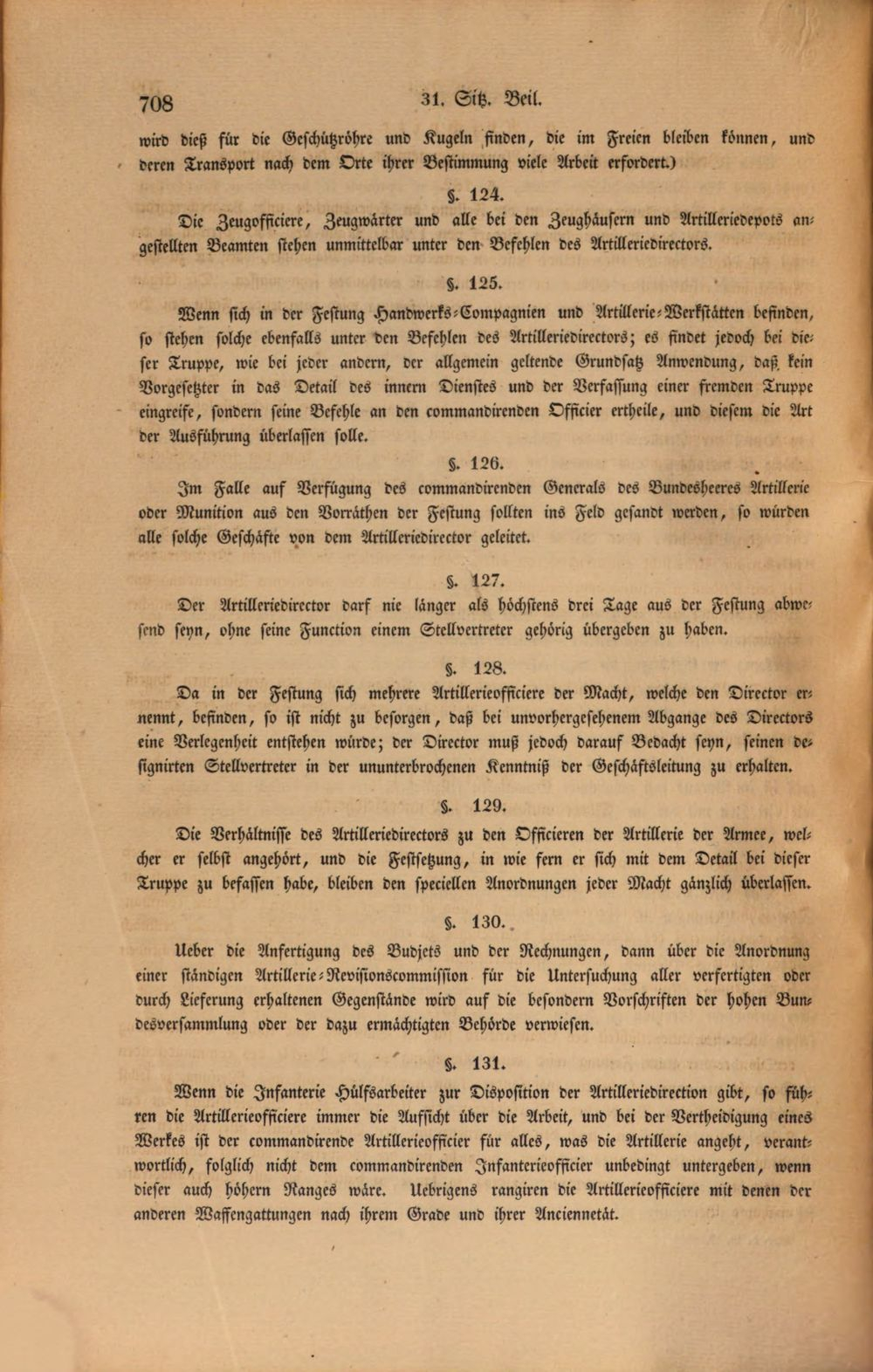 708 31. Sitz. Beil.

wird dieß für die Geschützröhre und Kugeln finden, die im Freien bleiben können, und deren Transport nach dem Orte ihrer Bestimmung viele Arbeit erfordert.)

§. 124.

Die Zeugofficiere, Zeugwärter und alle bei den Zeughäusern und Artilleriedepots angestellten Beamten stehen unmittelbar unter den Befehlen des Artilleriedirectors.

§. 125.

Wenn sich in der Festung Handwerks-Compagnien und Artillerie-Werkstätten befinden, so stehen solche ebenfalls unter den Befehlen des Artilleriedirectors; es findet jedoch bei dieser Truppe, wie bei jeder andern, der allgemein geltende Grundsatz Anwendung, daß kein Vorgesetzter in das Detail des innern Dienstes und der Verfassung einer fremden Truppe eingreife, sondern seine Befehle an den commandirenden Officier ertheile, und diesem die Art der Ausführung überlassen solle.

§. 126.

Im Falle auf Verfügung des commandirenden Generals des Bundesheeres Artillerie oder Munition aus den Vorräthen der Festung sollten ins Feld gesandt werden, so würden alle solche Geschäfte von dem Artilleriedirector geleitet.

§. 127.

Der Artilleriedirector darf nie länger als höchstens drei Tage aus der Festung abwesend seyn, ohne seine Function einem Stellvertreter gehörig übergeben zu haben.

§. 128.

Da in der Festung sich mehrere Artillerieofficiere der Macht, welche den Director ernennt, befinden, so ist nicht zu besorgen, daß bei unvorhergesehenem Abgange des Directors eine Verlegenheit entstehen würde; der Director muß jedoch darauf Bedacht seyn, seinen designirten Stellvertreter in der ununterbrochenen Kenntniß der Geschäftsleitung zu erhalten.

§. 129.

Die Verhältnisse des Artilleriedirectors zu den Officieren der Artillerie der Armee, welcher er selbst angehört, und die Festsetzung, in wie fern er sich mit dem Detail bei dieser Truppe zu befassen habe, bleiben den speciellen Anordnungen jeder Macht gänzlich überlassen.

§. 130.

Ueber die Anfertigung des Budjets und der Rechnungen, dann über die Anordnung einer ständigen Artillerie-Revisionscommission für die Untersuchung aller verfertigten oder durch Lieferung erhaltenen Gegenstände wird auf die besondern Vorschriften der hohen Bundesversammlung oder der dazu ermächtigten Behörde verwiesen.

§. 131.

Wenn die Infanterie Hülfsarbeiter zur Disposition der Artilleriedirection gibt, so führen die Artillerieofficiere immer die Aufsicht über die Arbeit, und bei der Vertheidigung eines Werkes ist der commandirende Artillerieofficier für alles, was die Artillerie angeht, verantwortlich, folglich nicht dem commandirenden Infanterieofficier unbedingt untergeben, wenn dieser auch höhern Ranges wäre. Uebrigens rangiren die Artillerieofficiere mit denen der anderen Waffengattungen nach ihrem Grade und ihrer Anciennetät.